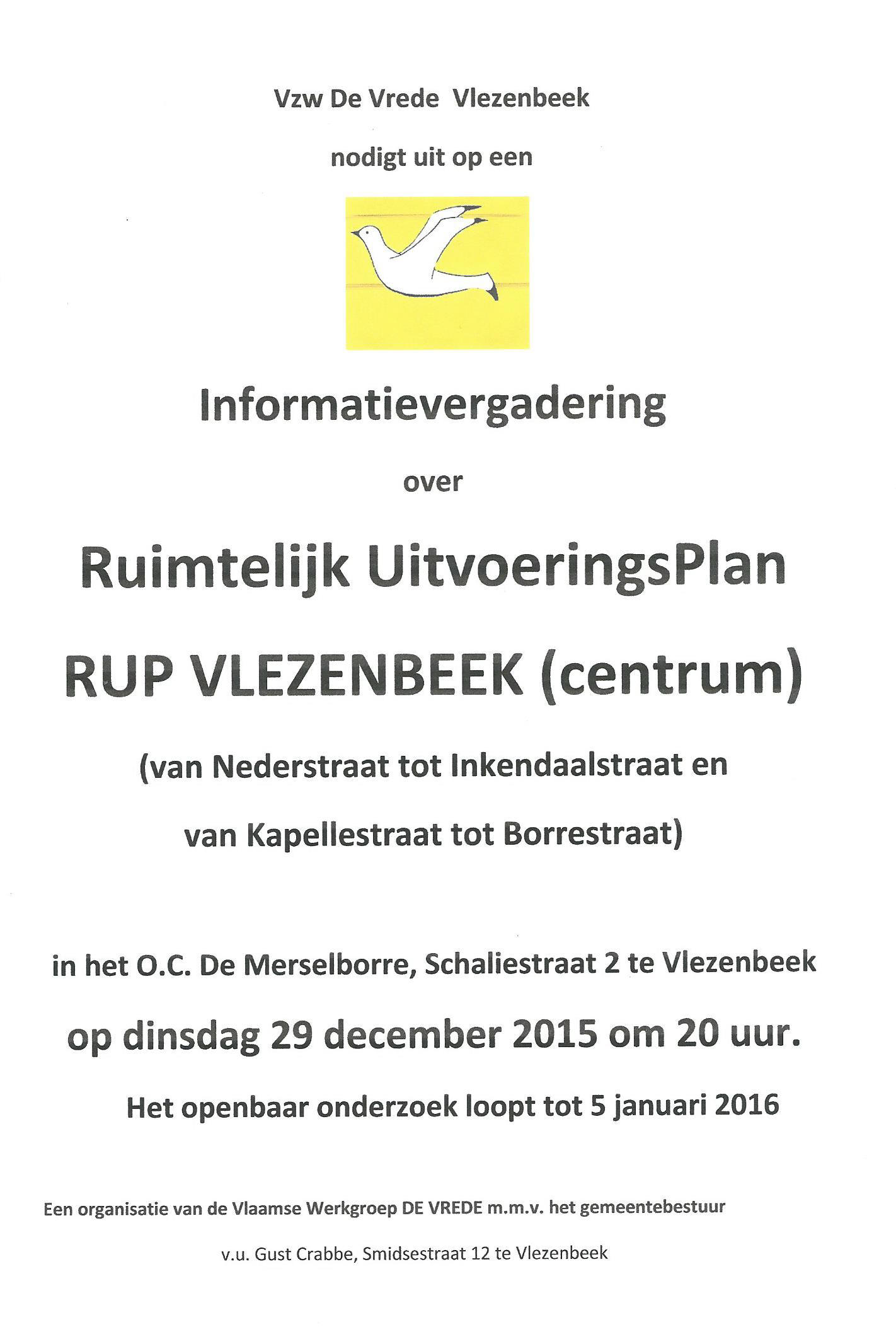 Vzw De Vrede Vlezenbeek

nodigt uit op een

Informatievergadering

over

Ruimtelijk UitvoeringsPlan

RUP VLEZENBEEK (centrum)

(van Nederstraat tot Inkendaalstraat en

van Kapellestraat tot Borrestraat)

in het O.C. De Merselborre, Schaliestraat 2 te Vlezenbeek

op dinsdag 29 december 2015 om 20 uur.

Het openbaar onderzoek loopt tot 5 januari 2016

Een organisatie van de Vlaamse Werkgroep DE VREDE m.m.v. het gemeentebestuur

v.u. Gust Crabbe, Smidsestraat 12 te Vlezenbeek